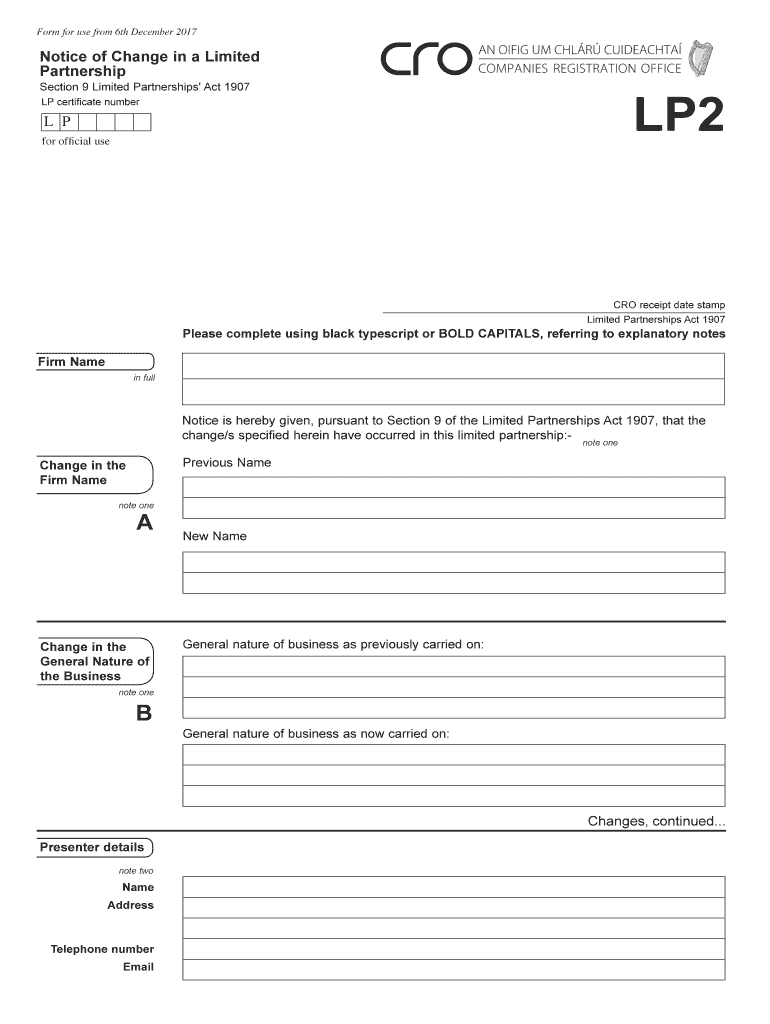 Form for use from 6th December 2017

Notice of Change in a Limited Partnership

Section 9 Limited Partnerships' Act 1907

LP certificate number

L P

for official use

cro AN OIFIG UM CHLÁRÚ CUIDEACHTAÍ COMPANIES REGISTRATION OFFICE

LP2

CRO receipt date stamp

Limited Partnerships Act 1907

Please complete using black typescript or BOLD CAPITALS, referring to explanatory notes

Firm Name
in full

Notice is hereby given, pursuant to Section 9 of the Limited Partnerships Act 1907, that the change/s specified herein have occurred in this limited partnership:- note one

Change in the Firm Name
note one
A

Previous Name

New Name

Change in the General Nature of the Business
note one
B

General nature of business as previously carried on:

General nature of business as now carried on:

Changes, continued...

Presenter details
note two
Name
Address

Telephone number
Email